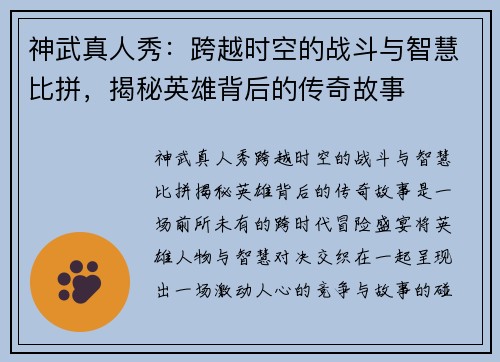 神武真人秀：跨越时空的战斗与智慧比拼，揭秘英雄背后的传奇故事

神武真人秀跨越时空的战斗与智慧比拼揭秘英雄背后的传奇故事是一场前所未有的跨时代冒险盛宴将英雄人物与智慧对决交织在一起呈现出一场激动人心的竞争与故事的碰